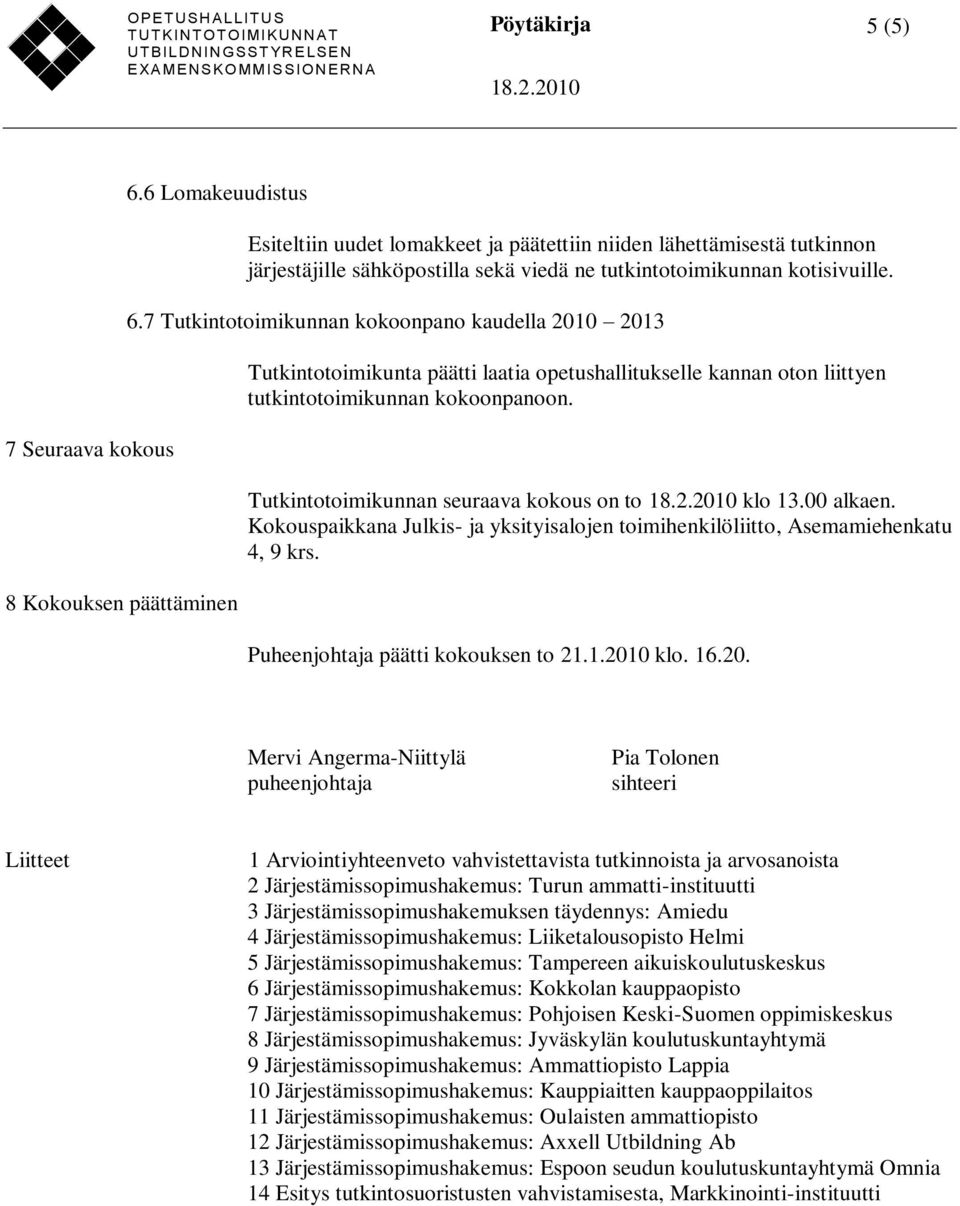 OPETUSHALLITUS
TUTKINTOTOIMIKUNNAT
UTBILDNINGSSTYRELSEN
EXAMENSKOMMISSIONERNA

Pöytäkirja 5 (5)

18.2.2010

6.6 Lomakeuudistus

Esiteltiin uudet lomakkeet ja päätettiin niiden lähettämisestä tutkinnon järjestäjille sähköpostilla sekä viedä ne tutkintotoimikunnan kotisivuille.

6.7 Tutkintotoimikunnan kokoonpano kaudella 2010 – 2013

Tutkintotoimikunta päätti laatia opetushallitukselle kannan oton liittyen tutkintotoimikunnan kokoonpanoon.

7 Seuraava kokous

Tutkintotoimikunnan seuraava kokous on to 18.2.2010 klo 13.00 alkaen. Kokouspaikkana Julkis- ja yksityisalojen toimihenkilöliitto, Asemamiehenkatu 4, 9 krs.

8 Kokouksen päättäminen

Puheenjohtaja päätti kokouksen to 21.1.2010 klo. 16.20.

Mervi Angerma-Niittylä
puheenjohtaja

Pia Tolonen
sihteeri

Liitteet

1 Arviointiyhteenveto vahvistettavista tutkinnoista ja arvosanoista
2 Järjestämissopimushakemus: Turun ammatti-instituutti
3 Järjestämissopimushakemuksen täydennys: Amiedu
4 Järjestämissopimushakemus: Liiketalousopisto Helmi
5 Järjestämissopimushakemus: Tampereen aikuiskoulutuskeskus
6 Järjestämissopimushakemus: Kokkolan kauppaopisto
7 Järjestämissopimushakemus: Pohjoisen Keski-Suomen oppimiskeskus
8 Järjestämissopimushakemus: Jyväskylän koulutuskuntayhtymä
9 Järjestämissopimushakemus: Ammattiopisto Lappia
10 Järjestämissopimushakemus: Kauppiaitten kauppaoppilaitos
11 Järjestämissopimushakemus: Oulaisten ammattiopisto
12 Järjestämissopimushakemus: Axxell Utbildning Ab
13 Järjestämissopimushakemus: Espoon seudun koulutuskuntayhtymä Omnia
14 Esitys tutkintosuoritusten vahvistamisesta, Markkinointi-instituutti